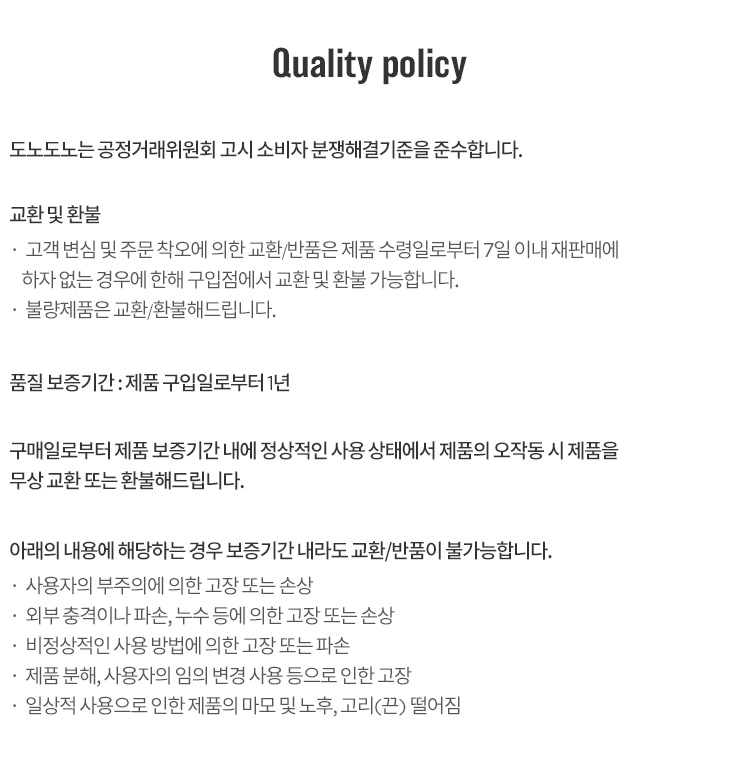 Quality policy

도노도노는 공정거래위원회 고시 소비자 분쟁해결기준을 준수합니다.

교환 및 환불
· 고객 변심 및 주문 착오에 의한 교환/반품은 제품 수령일로부터 7일 이내 재판매에 하자 없는 경우에 한해 구입점에서 교환 및 환불 가능합니다.
· 불량제품은 교환/환불해드립니다.

품질 보증기간 : 제품 구입일로부터 1년

구매일로부터 제품 보증기간 내에 정상적인 사용 상태에서 제품의 오작동 시 제품을 무상 교환 또는 환불해드립니다.

아래의 내용에 해당하는 경우 보증기간 내라도 교환/반품이 불가능합니다.
· 사용자의 부주의에 의한 고장 또는 손상
· 외부 충격이나 파손, 누수 등에 의한 고장 또는 손상
· 비정상적인 사용 방법에 의한 고장 또는 파손
· 제품 분해, 사용자의 임의 변경 사용 등으로 인한 고장
· 일상적 사용으로 인한 제품의 마모 및 노후, 고리(끈) 떨어짐